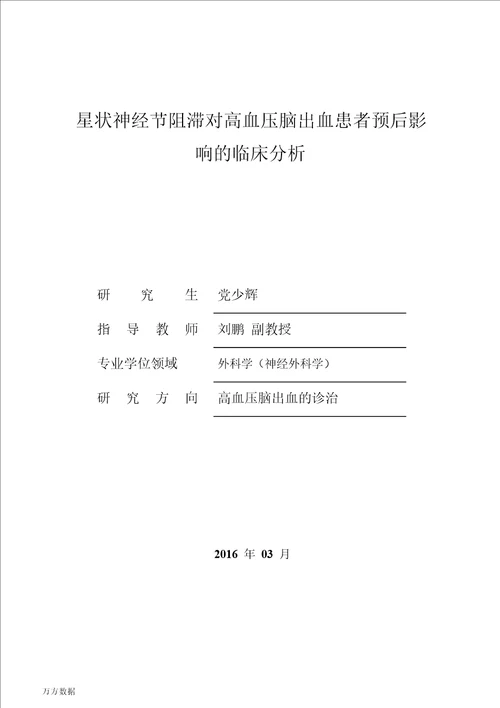 星状神经节阻滞对高血压脑出血患者预后影响的临床分析

研 究 生 党少辉

指 导 教 师 刘鹏 副教授

专业学位领域 外科学（神经外科学）

研 究 方 向 高血压脑出血的诊治

2016 年 03 月

万方数据